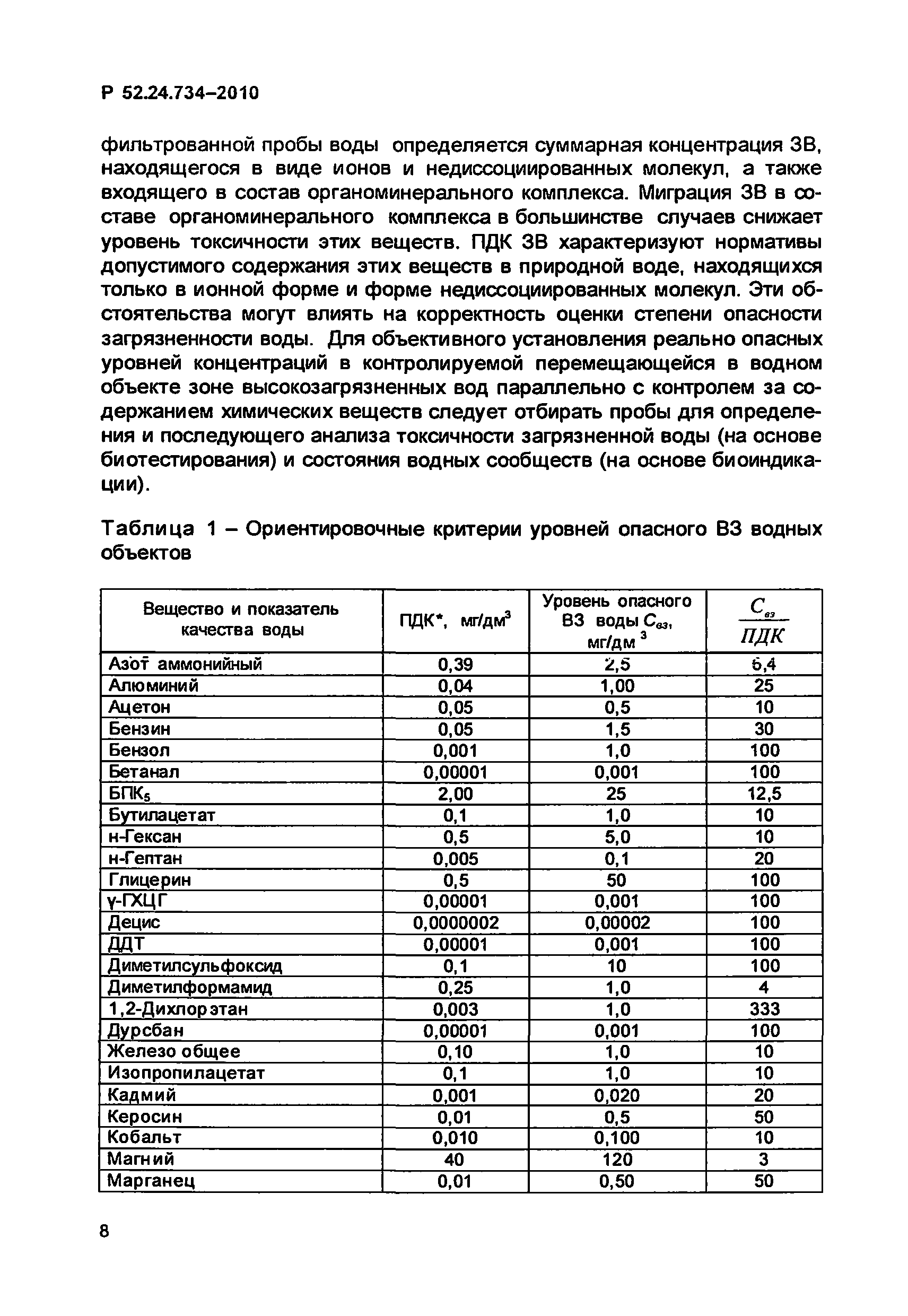 Р 52.24.734–2010

фильтрованной пробы воды определяется суммарная концентрация ЗВ, находящегося в виде ионов и недиссоциированных молекул, а также входящего в состав органоминерального комплекса. Миграция ЗВ в составе органоминерального комплекса в большинстве случаев снижает уровень токсичности этих веществ. ПДК ЗВ характеризуют нормативы допустимого содержания этих веществ в природной воде, находящихся только в ионной форме и форме недиссоциированных молекул. Эти обстоятельства могут влиять на корректность оценки степени опасности загрязненности воды. Для объективного установления реально опасных уровней концентраций в контролируемой перемещающейся в водном объекте зоне высокозагрязненных вод параллельно с контролем за содержанием химических веществ следует отбирать пробы для определения и последующего анализа токсичности загрязненной воды (на основе биотестирования) и состояния водных сообществ (на основе биоиндикации).

Таблица 1 – Ориентировочные критерии уровней опасного ВЗ водных объектов

| Вещество и показатель качества воды | ПДК*, мг/дм$^3$ | Уровень опасного ВЗ воды $C_{вз}$, мг/дм$^3$ | $\frac{C_{вз}}{ПДК}$ |
|---|---|---|---|
| Азот аммонийный | 0,39 | 2,5 | 6,4 |
| Алюминий | 0,04 | 1,00 | 25 |
| Ацетон | 0,05 | 0,5 | 10 |
| Бензин | 0,05 | 1,5 | 30 |
| Бензол | 0,001 | 1,0 | 100 |
| Бетанал | 0,00001 | 0,001 | 100 |
| БПК$_5$ | 2,00 | 25 | 12,5 |
| Бутилацетат | 0,1 | 1,0 | 10 |
| н-Гексан | 0,5 | 5,0 | 10 |
| н-Гептан | 0,005 | 0,1 | 20 |
| Глицерин | 0,5 | 50 | 100 |
| γ-ГХЦГ | 0,00001 | 0,001 | 100 |
| Децис | 0,0000002 | 0,00002 | 100 |
| ДДТ | 0,00001 | 0,001 | 100 |
| Диметилсульфоксид | 0,1 | 10 | 100 |
| Диметилформамид | 0,25 | 1,0 | 4 |
| 1,2-Дихлорэтан | 0,003 | 1,0 | 333 |
| Дурсбан | 0,00001 | 0,001 | 100 |
| Железо общее | 0,10 | 1,0 | 10 |
| Изопропилацетат | 0,1 | 1,0 | 10 |
| Кадмий | 0,001 | 0,020 | 20 |
| Керосин | 0,01 | 0,5 | 50 |
| Кобальт | 0,010 | 0,100 | 10 |
| Магний | 40 | 120 | 3 |
| Марганец | 0,01 | 0,50 | 50 |

8